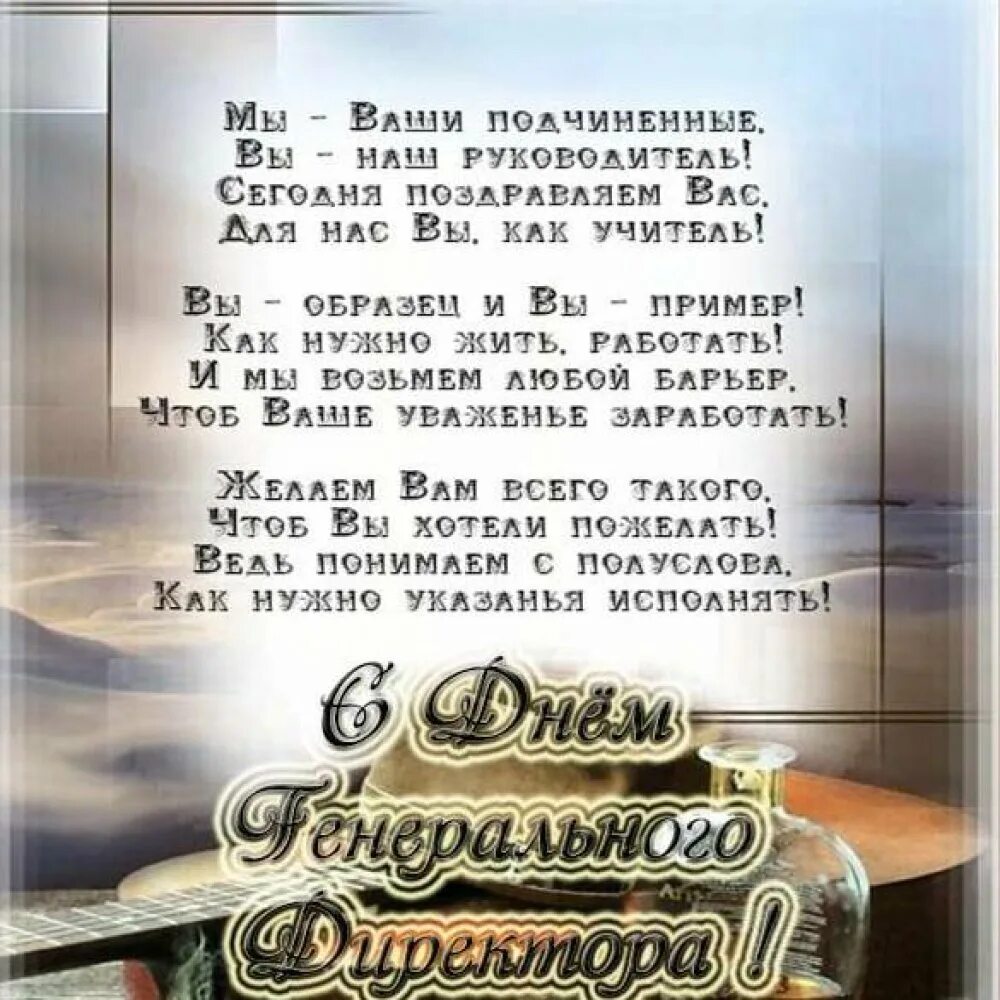 Мы - Ваши подчиненные,
Вы - наш руководитель!
Сегодня поздравляем Вас,
Для нас Вы, как учитель!

Вы - образец и Вы - пример!
Как нужно жить, работать!
И мы возьмем любой барьер,
Чтоб Ваше уваженье заработать!

Желаем Вам всего такого,
Чтоб Вы хотели пожелать!
Ведь понимаем с полуслова,
Как нужно указанья исполнять!

С Днём
Генерального
Директора!